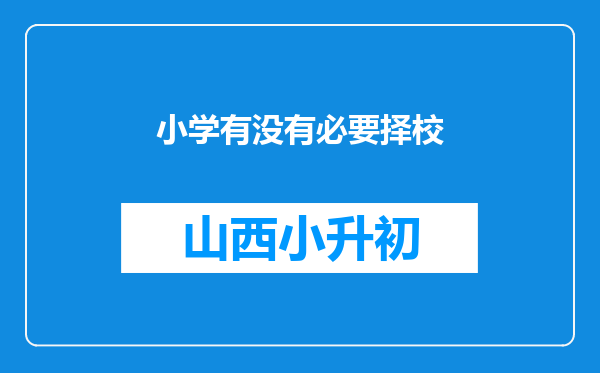 小学有没有必要择校

山西小升初